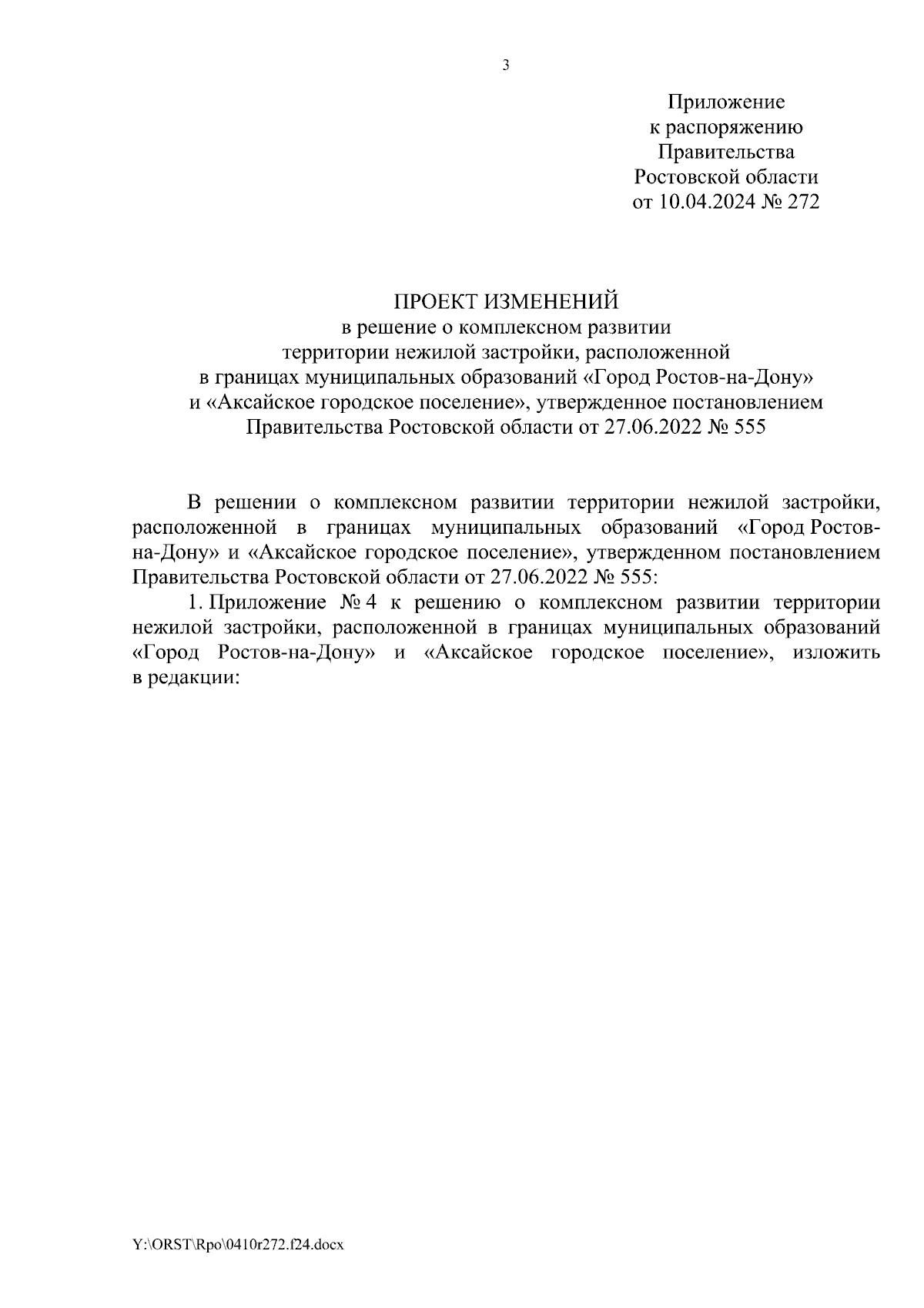 3

Приложение
к распоряжению
Правительства
Ростовской области
от 10.04.2024 № 272

ПРОЕКТ ИЗМЕНЕНИЙ
в решение о комплексном развитии
территории нежилой застройки, расположенной
в границах муниципальных образований «Город Ростов-на-Дону»
и «Аксайское городское поселение», утвержденное постановлением
Правительства Ростовской области от 27.06.2022 № 555

В решении о комплексном развитии территории нежилой застройки, расположенной в границах муниципальных образований «Город Ростов-на-Дону» и «Аксайское городское поселение», утвержденном постановлением Правительства Ростовской области от 27.06.2022 № 555:

1. Приложение № 4 к решению о комплексном развитии территории нежилой застройки, расположенной в границах муниципальных образований «Город Ростов-на-Дону» и «Аксайское городское поселение», изложить в редакции:

Y:\ORST\Rpo\0410r272.f24.docx